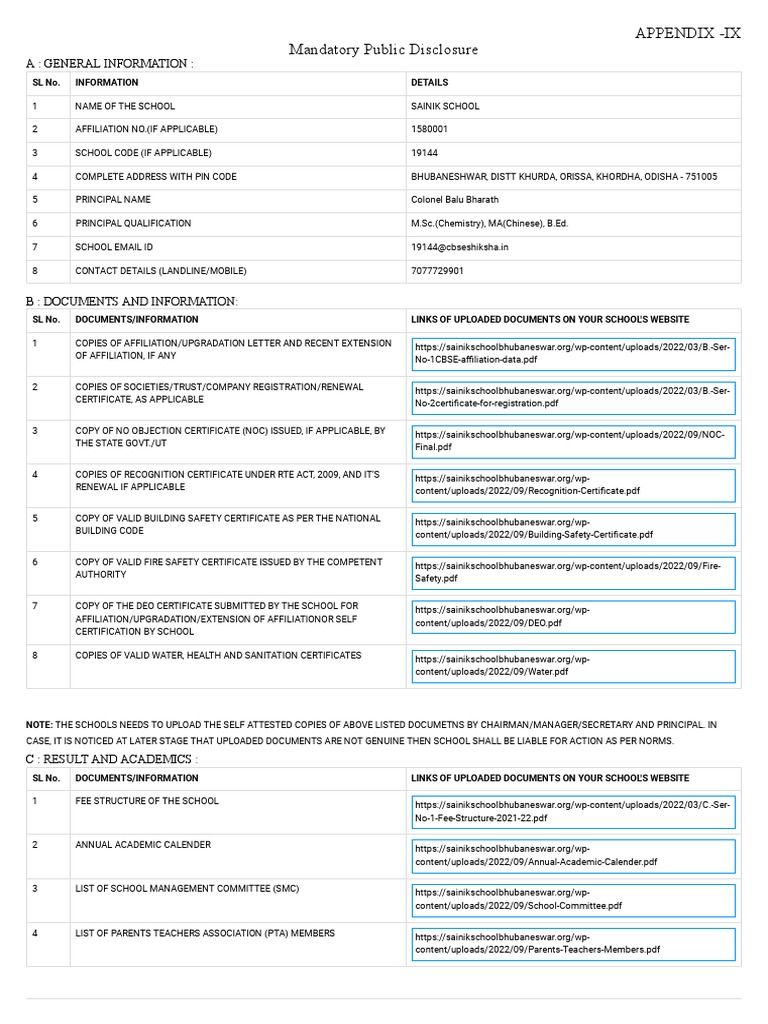 APPENDIX -IX

Mandatory Public Disclosure

A : GENERAL INFORMATION :

| SL No. | INFORMATION | DETAILS |
|---|---|---|
| 1 | NAME OF THE SCHOOL | SAINIK SCHOOL |
| 2 | AFFILIATION NO.(IF APPLICABLE) | 1580001 |
| 3 | SCHOOL CODE (IF APPLICABLE) | 19144 |
| 4 | COMPLETE ADDRESS WITH PIN CODE | BHUBANESHWAR, DISTT KHURDA, ORISSA, KHORDHA, ODISHA - 751005 |
| 5 | PRINCIPAL NAME | Colonel Balu Bharath |
| 6 | PRINCIPAL QUALIFICATION | M.Sc.(Chemistry), MA(Chinese), B.Ed. |
| 7 | SCHOOL EMAIL ID | 19144@cbseshiksha.in |
| 8 | CONTACT DETAILS (LANDLINE/MOBILE) | 7077729901 |

B : DOCUMENTS AND INFORMATION:

| SL No. | DOCUMENTS/INFORMATION | LINKS OF UPLOADED DOCUMENTS ON YOUR SCHOOL'S WEBSITE |
|---|---|---|
| 1 | COPIES OF AFFILIATION/UPGRADATION LETTER AND RECENT EXTENSION OF AFFILIATION, IF ANY | https://sainikschoolbhubaneswar.org/wp-content/uploads/2022/03/B.-Ser-No-1CBSE-affiliation-data.pdf |
| 2 | COPIES OF SOCIETIES/TRUST/COMPANY REGISTRATION/RENEWAL CERTIFICATE, AS APPLICABLE | https://sainikschoolbhubaneswar.org/wp-content/uploads/2022/03/B.-Ser-No-2certificate-for-registration.pdf |
| 3 | COPY OF NO OBJECTION CERTIFICATE (NOC) ISSUED, IF APPLICABLE, BY THE STATE GOVT./UT | https://sainikschoolbhubaneswar.org/wp-content/uploads/2022/09/NOC-Final.pdf |
| 4 | COPIES OF RECOGNITION CERTIFICATE UNDER RTE ACT, 2009, AND IT'S RENEWAL IF APPLICABLE | https://sainikschoolbhubaneswar.org/wp-content/uploads/2022/09/Recognition-Certificate.pdf |
| 5 | COPY OF VALID BUILDING SAFETY CERTIFICATE AS PER THE NATIONAL BUILDING CODE | https://sainikschoolbhubaneswar.org/wp-content/uploads/2022/09/Building-Safety-Certificate.pdf |
| 6 | COPY OF VALID FIRE SAFETY CERTIFICATE ISSUED BY THE COMPETENT AUTHORITY | https://sainikschoolbhubaneswar.org/wp-content/uploads/2022/09/Fire-Safety.pdf |
| 7 | COPY OF THE DEO CERTIFICATE SUBMITTED BY THE SCHOOL FOR AFFILIATION/UPGRADATION/EXTENSION OF AFFILIATIONOR SELF CERTIFICATION BY SCHOOL | https://sainikschoolbhubaneswar.org/wp-content/uploads/2022/09/DEO.pdf |
| 8 | COPIES OF VALID WATER, HEALTH AND SANITATION CERTIFICATES | https://sainikschoolbhubaneswar.org/wp-content/uploads/2022/09/Water.pdf |

NOTE: THE SCHOOLS NEEDS TO UPLOAD THE SELF ATTESTED COPIES OF ABOVE LISTED DOCUMETNS BY CHAIRMAN/MANAGER/SECRETARY AND PRINCIPAL. IN CASE, IT IS NOTICED AT LATER STAGE THAT UPLOADED DOCUMENTS ARE NOT GENUINE THEN SCHOOL SHALL BE LIABLE FOR ACTION AS PER NORMS.

C : RESULT AND ACADEMICS :

| SL No. | DOCUMENTS/INFORMATION | LINKS OF UPLOADED DOCUMENTS ON YOUR SCHOOL'S WEBSITE |
|---|---|---|
| 1 | FEE STRUCTURE OF THE SCHOOL | https://sainikschoolbhubaneswar.org/wp-content/uploads/2022/03/C.-Ser-No-1-Fee-Structure-2021-22.pdf |
| 2 | ANNUAL ACADEMIC CALENDER | https://sainikschoolbhubaneswar.org/wp-content/uploads/2022/09/Annual-Academic-Calender.pdf |
| 3 | LIST OF SCHOOL MANAGEMENT COMMITTEE (SMC) | https://sainikschoolbhubaneswar.org/wp-content/uploads/2022/09/School-Committee.pdf |
| 4 | LIST OF PARENTS TEACHERS ASSOCIATION (PTA) MEMBERS | https://sainikschoolbhubaneswar.org/wp-content/uploads/2022/09/Parents-Teachers-Members.pdf |